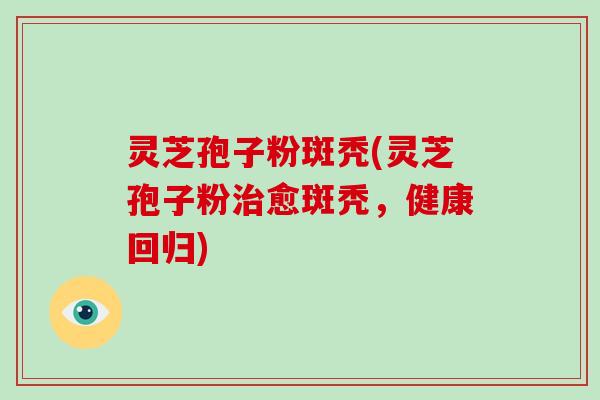 灵芝孢子粉斑秃(灵芝孢子粉治愈斑秃，健康回归)